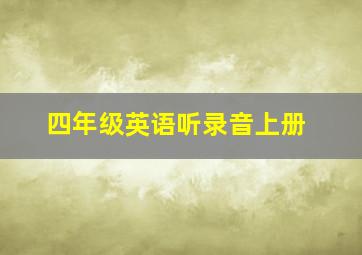 四年级英语听录音上册